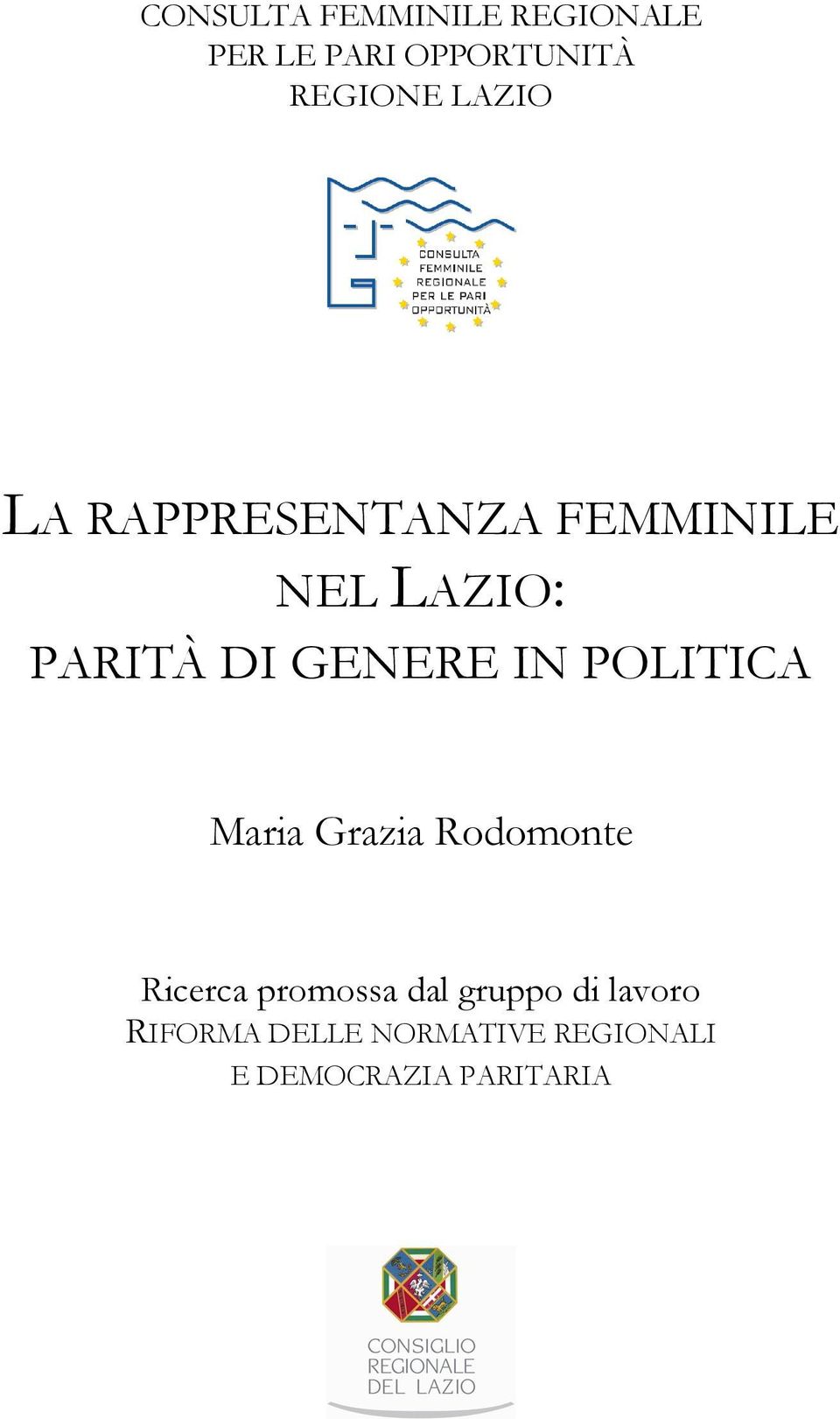 CONSULTA FEMMINILE REGIONALE
PER LE PARI OPPORTUNITÀ
REGIONE LAZIO

CONSULTA
FEMMINILE
REGIONALE
PER LE PARI
OPPORTUNITÀ

LA RAPPRESENTANZA FEMMINILE NEL LAZIO: PARITÀ DI GENERE IN POLITICA

Maria Grazia Rodomonte

Ricerca promossa dal gruppo di lavoro
RIFORMA DELLE NORMATIVE REGIONALI
E DEMOCRAZIA PARITARIA

CONSIGLIO
REGIONALE
DEL LAZIO